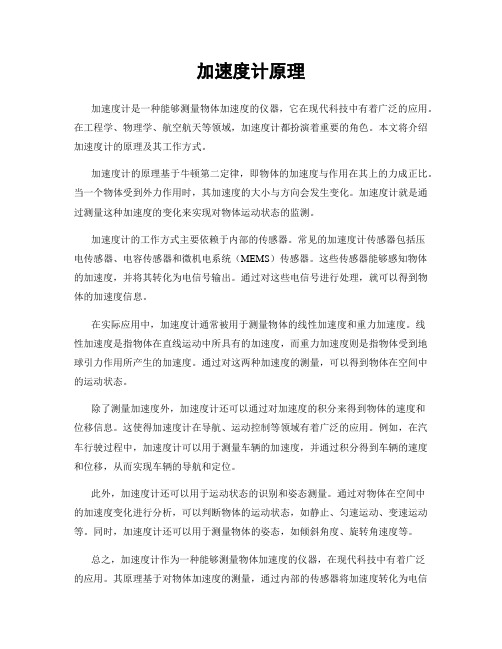 加速度计原理

加速度计是一种能够测量物体加速度的仪器，它在现代科技中有着广泛的应用。在工程学、物理学、航空航天等领域，加速度计都扮演着重要的角色。本文将介绍加速度计的原理及其工作方式。

加速度计的原理基于牛顿第二定律，即物体的加速度与作用在其上的力成正比。当一个物体受到外力作用时，其加速度的大小与方向会发生变化。加速度计就是通过测量这种加速度的变化来实现对物体运动状态的监测。

加速度计的工作方式主要依赖于内部的传感器。常见的加速度计传感器包括压电传感器、电容传感器和微机电系统（MEMS）传感器。这些传感器能够感知物体的加速度，并将其转化为电信号输出。通过对这些电信号进行处理，就可以得到物体的加速度信息。

在实际应用中，加速度计通常被用于测量物体的线性加速度和重力加速度。线性加速度是指物体在直线运动中所具有的加速度，而重力加速度则是指物体受到地球引力作用所产生的加速度。通过对这两种加速度的测量，可以得到物体在空间中的运动状态。

除了测量加速度外，加速度计还可以通过对加速度的积分来得到物体的速度和位移信息。这使得加速度计在导航、运动控制等领域有着广泛的应用。例如，在汽车行驶过程中，加速度计可以用于测量车辆的加速度，并通过积分得到车辆的速度和位移，从而实现车辆的导航和定位。

此外，加速度计还可以用于运动状态的识别和姿态测量。通过对物体在空间中的加速度变化进行分析，可以判断物体的运动状态，如静止、匀速运动、变速运动等。同时，加速度计还可以用于测量物体的姿态，如倾斜角度、旋转角速度等。

总之，加速度计作为一种能够测量物体加速度的仪器，在现代科技中有着广泛的应用。其原理基于对物体加速度的测量，通过内部的传感器将加速度转化为电信